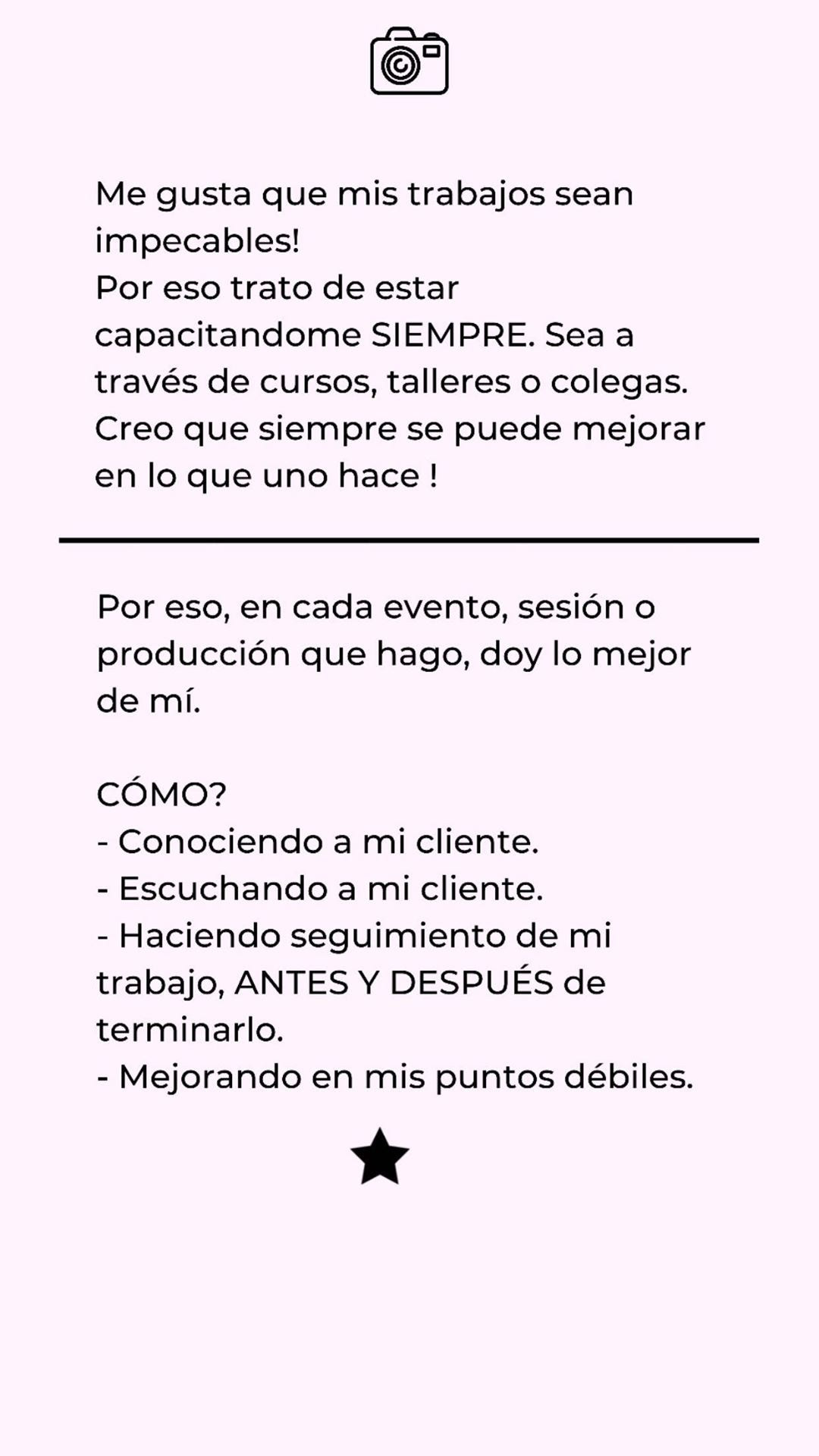 Me gusta que mis trabajos sean impecables!
Por eso trato de estar capacitandome SIEMPRE. Sea a través de cursos, talleres o colegas.
Creo que siempre se puede mejorar en lo que uno hace !

Por eso, en cada evento, sesión o producción que hago, doy lo mejor de mí.

CÓMO?
- Conociendo a mi cliente.
- Escuchando a mi cliente.
- Haciendo seguimiento de mi trabajo, ANTES Y DESPUÉS de terminarlo.
- Mejorando en mis puntos débiles.